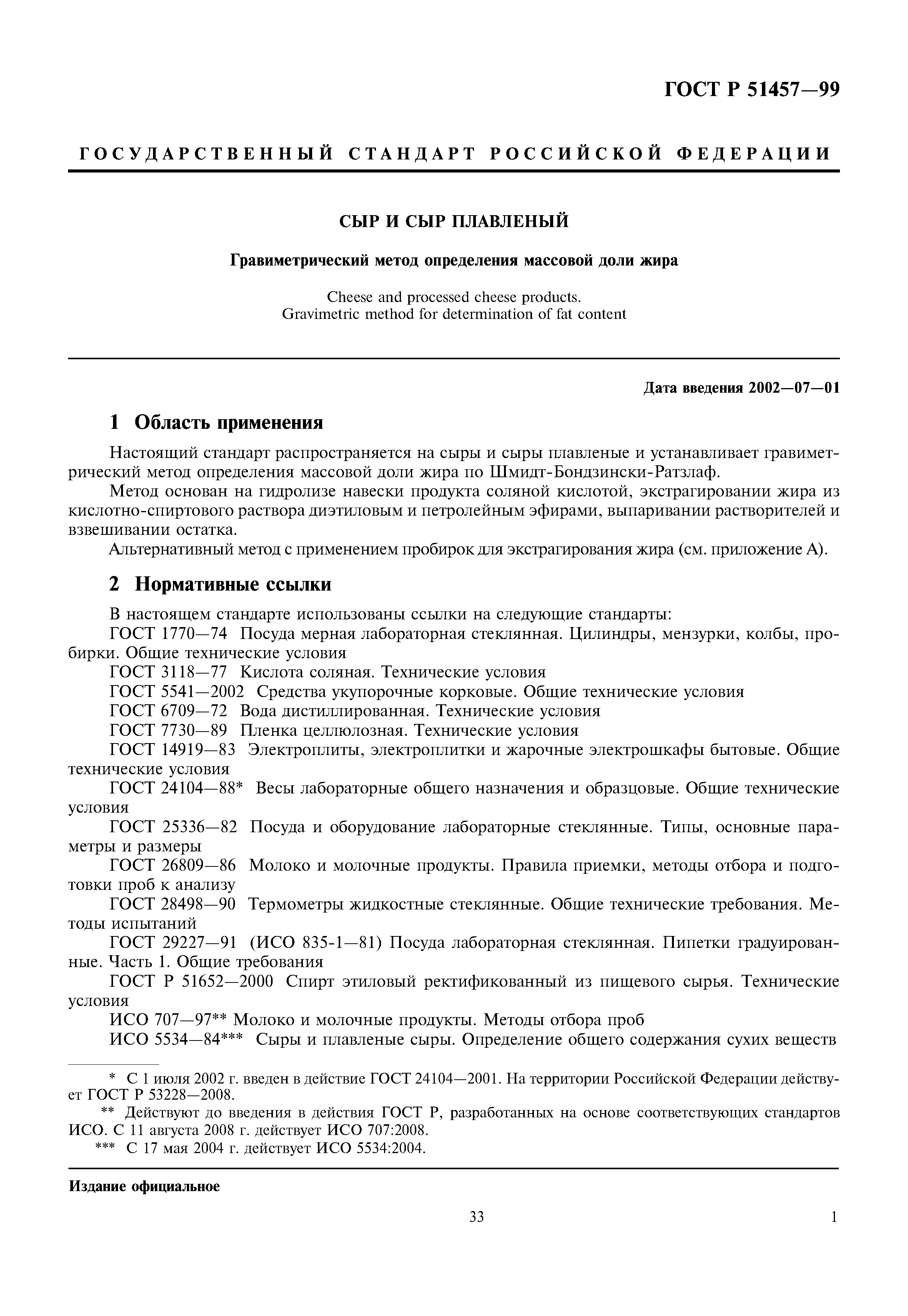 ГОСТ Р 51457—99

ГОСУДАРСТВЕННЫЙ СТАНДАРТ РОССИЙСКОЙ ФЕДЕРАЦИИ

СЫР И СЫР ПЛАВЛЕНЫЙ

Гравиметрический метод определения массовой доли жира

Cheese and processed cheese products.
Gravimetric method for determination of fat content

Дата введения 2002—07—01

1 Область применения

Настоящий стандарт распространяется на сыры и сыры плавленые и устанавливает гравиметрический метод определения массовой доли жира по Шмидт-Бондзински-Ратзлаф.

Метод основан на гидролизе навески продукта соляной кислотой, экстрагировании жира из кислотно-спиртового раствора диэтиловым и петролейным эфирами, выпаривании растворителей и взвешивании остатка.

Альтернативный метод с применением пробирок для экстрагирования жира (см. приложение А).

2 Нормативные ссылки

В настоящем стандарте использованы ссылки на следующие стандарты:

ГОСТ 1770—74 Посуда мерная лабораторная стеклянная. Цилиндры, мензурки, колбы, пробирки. Общие технические условия

ГОСТ 3118—77 Кислота соляная. Технические условия

ГОСТ 5541—2002 Средства укупорочные корковые. Общие технические условия

ГОСТ 6709—72 Вода дистиллированная. Технические условия

ГОСТ 7730—89 Пленка целлюлозная. Технические условия

ГОСТ 14919—83 Электроплиты, электроплитки и жарочные электрошкафы бытовые. Общие технические условия

ГОСТ 24104—88* Весы лабораторные общего назначения и образцовые. Общие технические условия

ГОСТ 25336—82 Посуда и оборудование лабораторные стеклянные. Типы, основные параметры и размеры

ГОСТ 26809—86 Молоко и молочные продукты. Правила приемки, методы отбора и подготовки проб к анализу

ГОСТ 28498—90 Термометры жидкостные стеклянные. Общие технические требования. Методы испытаний

ГОСТ 29227—91 (ИСО 835-1—81) Посуда лабораторная стеклянная. Пипетки градуированные. Часть 1. Общие требования

ГОСТ Р 51652—2000 Спирт этиловый ректификованный из пищевого сырья. Технические условия

ИСО 707—97** Молоко и молочные продукты. Методы отбора проб

ИСО 5534—84*** Сыры и плавленые сыры. Определение общего содержания сухих веществ

* С 1 июля 2002 г. введен в действие ГОСТ 24104—2001. На территории Российской Федерации действует ГОСТ Р 53228—2008.

** Действуют до введения в действия ГОСТ Р, разработанных на основе соответствующих стандартов ИСО. С 11 августа 2008 г. действует ИСО 707:2008.

*** С 17 мая 2004 г. действует ИСО 5534:2004.

Издание официальное

33

1